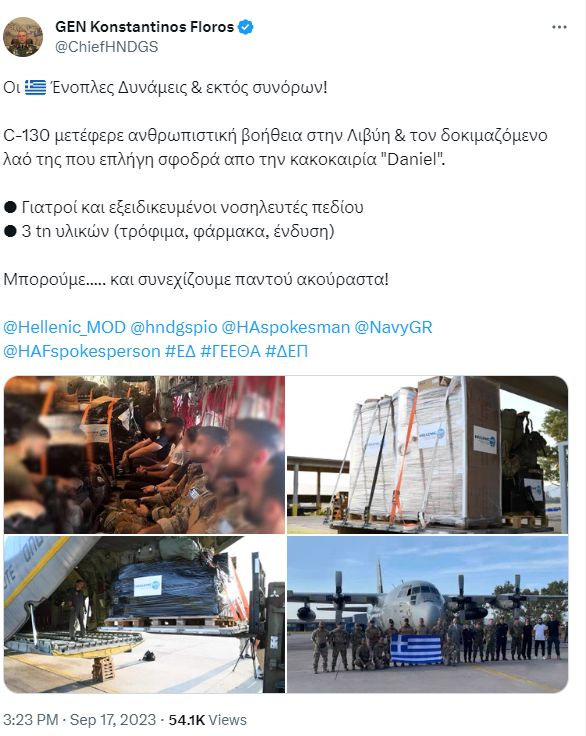 GEN Konstantinos Floros
@ChiefHNDGS

Οι 🇬🇷 Ένοπλες Δυνάμεις & εκτός συνόρων!

C-130 μετέφερε ανθρωπιστική βοήθεια στην Λιβύη & τον δοκιμαζόμενο λαό της που επλήγη σφοδρά απο την κακοκαιρία "Daniel".

● Γιατροί και εξειδικευμένοι νοσηλευτές πεδίου
● 3 tn υλικών (τρόφιμα, φάρμακα, ένδυση)

Μπορούμε..... και συνεχίζουμε παντού ακούραστα!

@Hellenic_MOD @hndgspio @HAspokesman @NavyGR @HAFspokesperson #ΕΔ #ΓΕΕΘΑ #ΔΕΠ

3:23 PM · Sep 17, 2023 · 54.1K Views